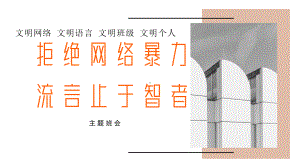 文明网络 文明语言 文明班级 文明个人

拒绝网络暴力

流言止于智者

主题班会